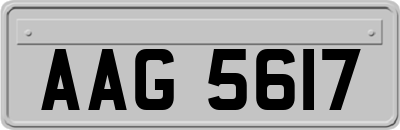 AAG 5617